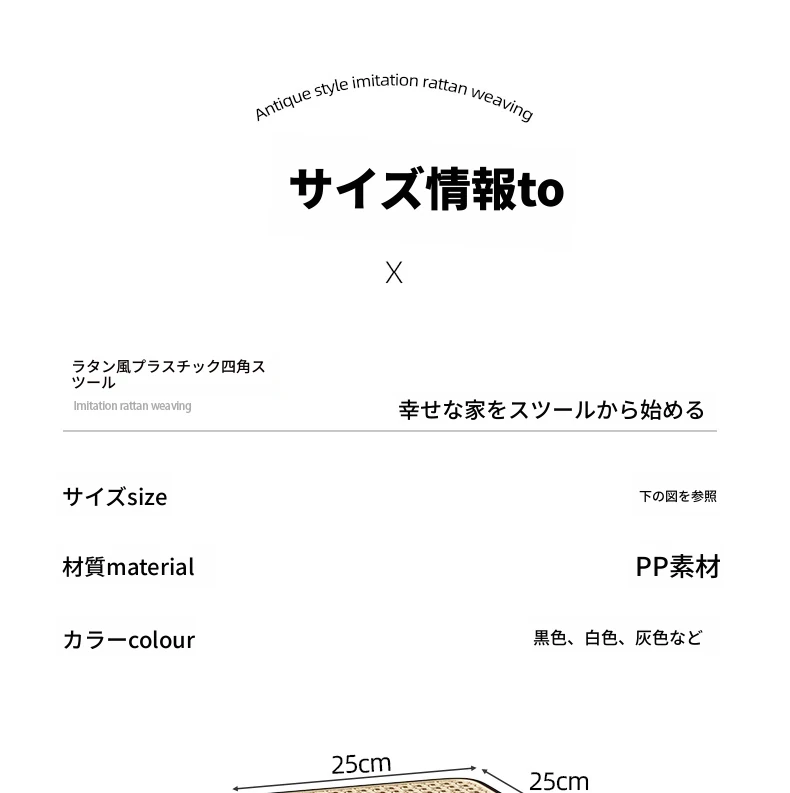 Antique style imitation rattan weaving

サイズ情報to

X

ラタン風プラスチック四角スツール

Imitation rattan weaving

幸せな家をスツールから始める

サイズsize

下の図を参照

材質material

PP素材

カラーcolour

黒色、白色、灰色など

25cm

25cm